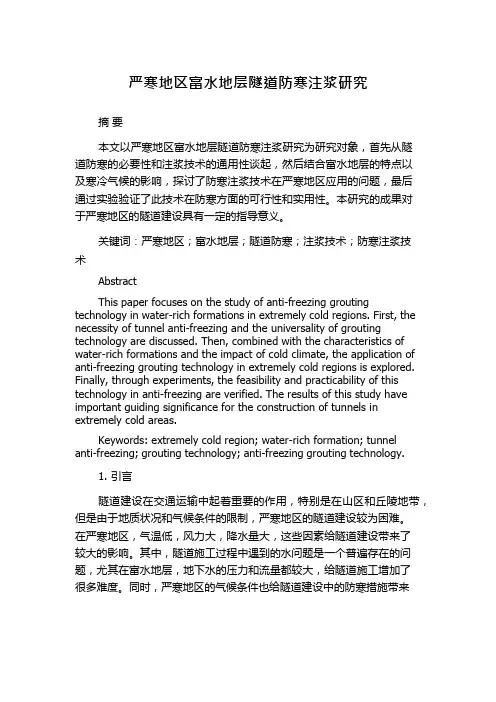 严寒地区富水地层隧道防寒注浆研究

摘 要

本文以严寒地区富水地层隧道防寒注浆研究为研究对象，首先从隧道防寒的必要性和注浆技术的通用性谈起，然后结合富水地层的特点以及寒冷气候的影响，探讨了防寒注浆技术在严寒地区应用的问题，最后通过实验验证了此技术在防寒方面的可行性和实用性。本研究的成果对于严寒地区的隧道建设具有一定的指导意义。

关键词：严寒地区；富水地层；隧道防寒；注浆技术；防寒注浆技术

Abstract

This paper focuses on the study of anti-freezing grouting technology in water-rich formations in extremely cold regions. First, the necessity of tunnel anti-freezing and the universality of grouting technology are discussed. Then, combined with the characteristics of water-rich formations and the impact of cold climate, the application of anti-freezing grouting technology in extremely cold regions is explored. Finally, through experiments, the feasibility and practicability of this technology in anti-freezing are verified. The results of this study have important guiding significance for the construction of tunnels in extremely cold areas.

Keywords: extremely cold region; water-rich formation; tunnel anti-freezing; grouting technology; anti-freezing grouting technology.

1. 引言

隧道建设在交通运输中起着重要的作用，特别是在山区和丘陵地带，但是由于地质状况和气候条件的限制，严寒地区的隧道建设较为困难。在严寒地区，气温低，风力大，降水量大，这些因素给隧道建设带来了较大的影响。其中，隧道施工过程中遇到的水问题是一个普遍存在的问题，尤其在富水地层，地下水的压力和流量都较大，给隧道施工增加了很多难度。同时，严寒地区的气候条件也给隧道建设中的防寒措施带来